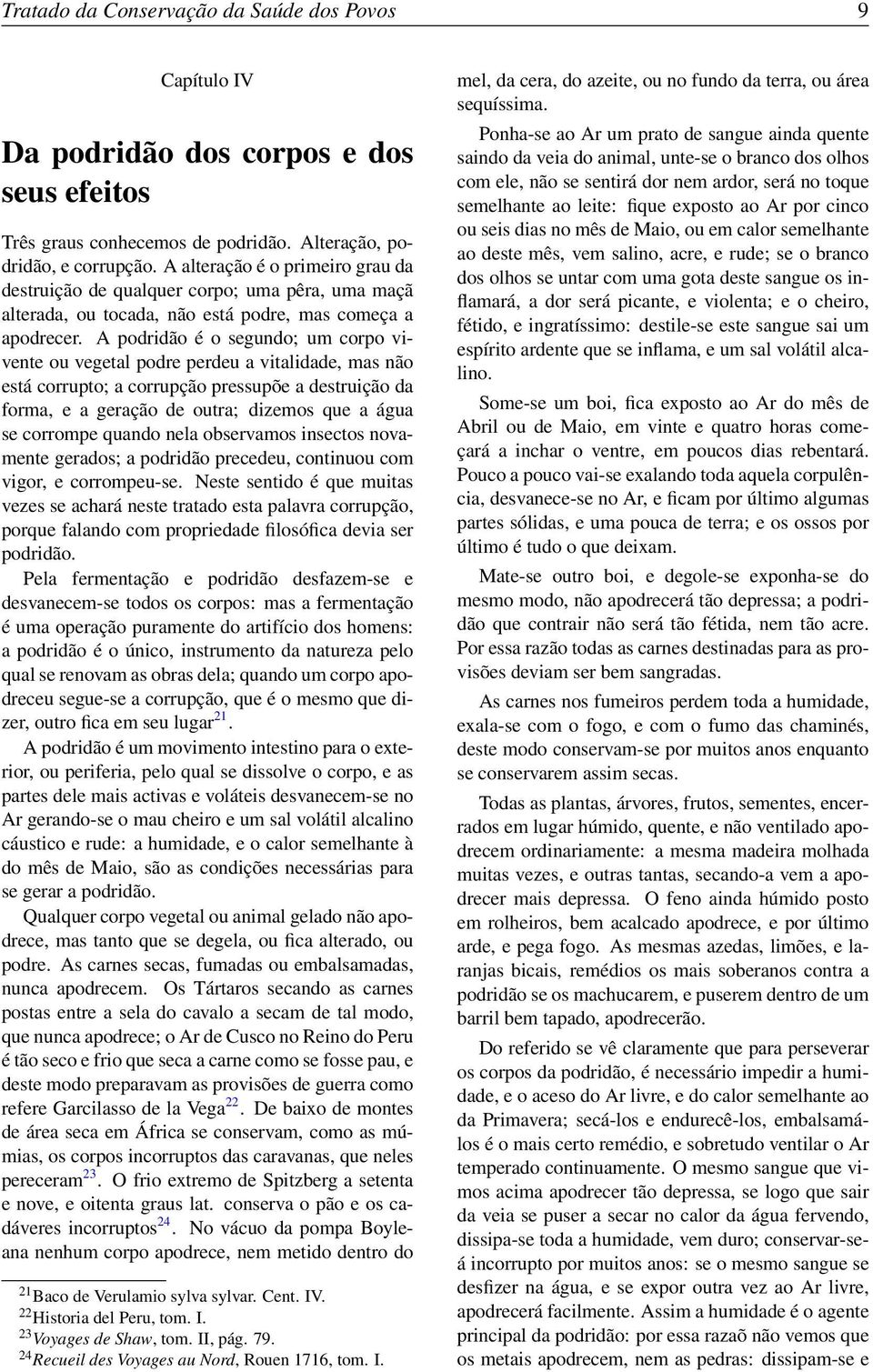 Tratado da Conservação da Saúde dos Povos 9

Capítulo IV

Da podridão dos corpos e dos seus efeitos

Três graus conhecemos de podridão. Alteração, podridão, e corrupção. A alteração é o primeiro grau da destruição de qualquer corpo; uma pêra, uma maçã alterada, ou tocada, não está podre, mas começa a apodrecer. A podridão é o segundo; um corpo vivente ou vegetal podre perdeu a vitalidade, mas não está corrupto; a corrupção pressupõe a destruição da forma, e a geração de outra; dizemos que a água se corrompe quando nela observamos insectos novamente gerados; a podridão precedeu, continuou com vigor, e corrompeu-se. Neste sentido é que muitas vezes se achará neste tratado esta palavra corrupção, porque falando com propriedade filosófica devia ser podridão.

Pela fermentação e podridão desfazem-se e desvanecem-se todos os corpos: mas a fermentação é uma operação puramente do artifício dos homens: a podridão é o único, instrumento da natureza pelo qual se renovam as obras dela; quando um corpo apodreceu segue-se a corrupção, que é o mesmo que dizer, outro fica em seu lugar$^{21}$.

A podridão é um movimento intestino para o exterior, ou periferia, pelo qual se dissolve o corpo, e as partes dele mais activas e voláteis desvanecem-se no Ar gerando-se o mau cheiro e um sal volátil alcalino cáustico e rude: a humidade, e o calor semelhante à do mês de Maio, são as condições necessárias para se gerar a podridão.

Qualquer corpo vegetal ou animal gelado não apodrece, mas tanto que se degela, ou fica alterado, ou podre. As carnes secas, fumadas ou embalsamadas, nunca apodrecem. Os Tártaros secando as carnes postas entre a sela do cavalo a secam de tal modo, que nunca apodrece; o Ar de Cusco no Reino do Peru é tão seco e frio que seca a carne como se fosse pau, e deste modo preparavam as provisões de guerra como refere Garcilasso de la Vega$^{22}$. De baixo de montes de área seca em África se conservam, como as múmias, os corpos incorruptos das caravanas, que neles pereceram$^{23}$. O frio extremo de Spitzberg a setenta e nove, e oitenta graus lat. conserva o pão e os cadáveres incorruptos$^{24}$. No vácuo da pompa Boyleana nenhum corpo apodrece, nem metido dentro do

$^{21}$Baco de Verulamio sylva sylvar. Cent. IV.
$^{22}$Historia del Peru, tom. I.
$^{23}$Voyages de Shaw, tom. II, pág. 79.
$^{24}$Recueil des Voyages au Nord, Rouen 1716, tom. I.

mel, da cera, do azeite, ou no fundo da terra, ou área sequíssima.

Ponha-se ao Ar um prato de sangue ainda quente saindo da veia do animal, unte-se o branco dos olhos com ele, não se sentirá dor nem ardor, será no toque semelhante ao leite: fique exposto ao Ar por cinco ou seis dias no mês de Maio, ou em calor semelhante ao deste mês, vem salino, acre, e rude; se o branco dos olhos se untar com uma gota deste sangue os inflamará, a dor será picante, e violenta; e o cheiro, fétido, e ingratíssimo: destile-se este sangue sai um espírito ardente que se inflama, e um sal volátil alcalino.

Some-se um boi, fica exposto ao Ar do mês de Abril ou de Maio, em vinte e quatro horas começará a inchar o ventre, em poucos dias rebentará. Pouco a pouco vai-se exalando toda aquela corpulência, desvanece-se no Ar, e ficam por último algumas partes sólidas, e uma pouca de terra; e os ossos por último é tudo o que deixam.

Mate-se outro boi, e degole-se exponha-se do mesmo modo, não apodrecerá tão depressa; a podridão que contrair não será tão fétida, nem tão acre. Por essa razão todas as carnes destinadas para as provisões deviam ser bem sangradas.

As carnes nos fumeiros perdem toda a humidade, exala-se com o fogo, e com o fumo das chaminés, deste modo conservam-se por muitos anos enquanto se conservarem assim secas.

Todas as plantas, árvores, frutos, sementes, encerrados em lugar húmido, quente, e não ventilado apodrecem ordinariamente: a mesma madeira molhada muitas vezes, e outras tantas, secando-a vem a apodrecer mais depressa. O feno ainda húmido posto em rolheiros, bem acalcado apodrece, e por último arde, e pega fogo. As mesmas azedas, limões, e laranjas bicais, remédios os mais soberanos contra a podridão se os machucarem, e puserem dentro de um barril bem tapado, apodrecerão.

Do referido se vê claramente que para perseverar os corpos da podridão, é necessário impedir a humidade, e o aceso do Ar livre, e do calor semelhante ao da Primavera; secá-los e endurecê-los, embalsamá-los é o mais certo remédio, e sobretudo ventilar o Ar temperado continuamente. O mesmo sangue que vimos acima apodrecer tão depressa, se logo que sair da veia se puser a secar no calor da água fervendo, dissipa-se toda a humidade, vem duro; conservar-se-á incorrupto por muitos anos: se o mesmo sangue se desfizer na água, e se expor outra vez ao Ar livre, apodrecerá facilmente. Assim a humidade é o agente principal da podridão: por essa razaõ não vemos que os metais apodrecem, nem as pedras: dissipam-se e